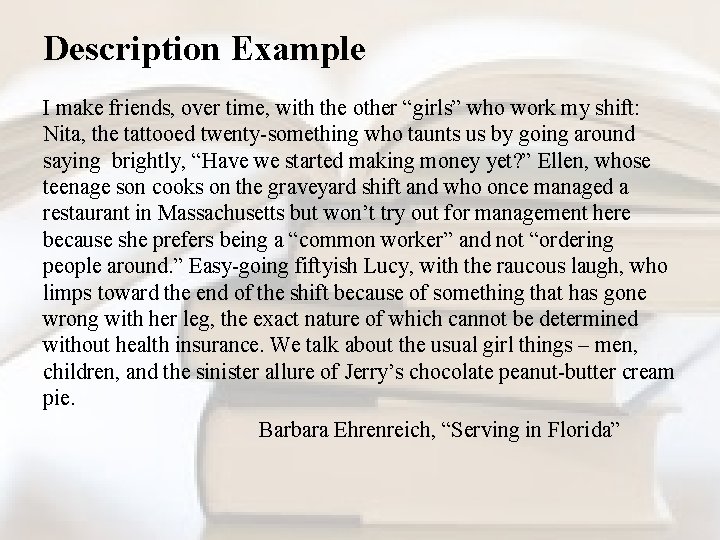 Description Example

I make friends, over time, with the other “girls” who work my shift: Nita, the tattooed twenty-something who taunts us by going around saying brightly, “Have we started making money yet?” Ellen, whose teenage son cooks on the graveyard shift and who once managed a restaurant in Massachusetts but won’t try out for management here because she prefers being a “common worker” and not “ordering people around.” Easy-going fiftyish Lucy, with the raucous laugh, who limps toward the end of the shift because of something that has gone wrong with her leg, the exact nature of which cannot be determined without health insurance. We talk about the usual girl things – men, children, and the sinister allure of Jerry’s chocolate peanut-butter cream pie.

Barbara Ehrenreich, “Serving in Florida”